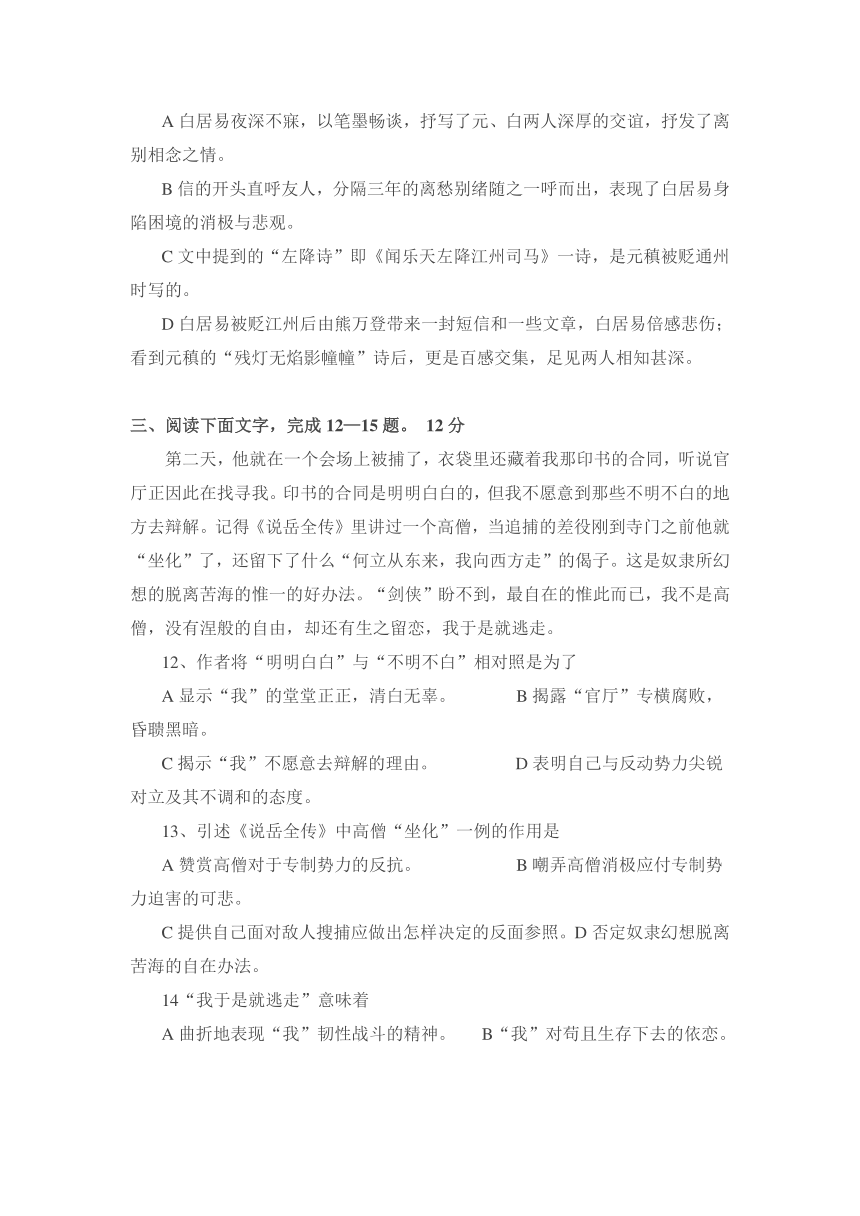 A 白居易夜深不寐，以笔墨畅谈，抒写了元、白两人深厚的交谊，抒发了离别相念之情。

B 信的开头直呼友人，分隔三年的离愁别绪随之一呼而出，表现了白居易身陷困境的消极与悲观。

C 文中提到的“左降诗”即《闻乐天左降江州司马》一诗，是元稹被贬通州时写的。

D 白居易被贬江州后由熊万登带来一封短信和一些文章，白居易倍感悲伤；看到元稹的“残灯无焰影幢幢”诗后，更是百感交集，足见两人相知甚深。

三、阅读下面文字，完成 12—15 题。 12 分

第二天，他就在一个会场上被捕了，衣袋里还藏着我那印书的合同，听说官厅正因此在找寻我。印书的合同是明明白白的，但我不愿意到那些不明不白的地方去辩解。记得《说岳全传》里讲过一个高僧，当追捕的差役刚到寺门之前他就“坐化”了，还留下了什么“何立从东来，我向西方走”的偈子。这是奴隶所幻想的脱离苦海的惟一的好办法。“剑侠”盼不到，最自在的惟此而已，我不是高僧，没有涅般的自由，却还有生之留恋，我于是就逃走。

12、作者将“明明白白”与“不明不白”相对照是为了

A 显示“我”的堂堂正正，清白无辜。 B 揭露“官厅”专横腐败，昏聩黑暗。

C 揭示“我”不愿意去辩解的理由。 D 表明自己与反动势力尖锐对立及其不调和的态度。

13、引述《说岳全传》中高僧“坐化”一例的作用是

A 赞赏高僧对于专制势力的反抗。 B 嘲弄高僧消极应付专制势力迫害的可悲。

C 提供自己面对敌人搜捕应做出怎样决定的反面参照。D 否定奴隶幻想脱离苦海的自在办法。

14“我于是就逃走”意味着

A 曲折地表现“我”韧性战斗的精神。 B“我”对苟且生存下去的依恋。